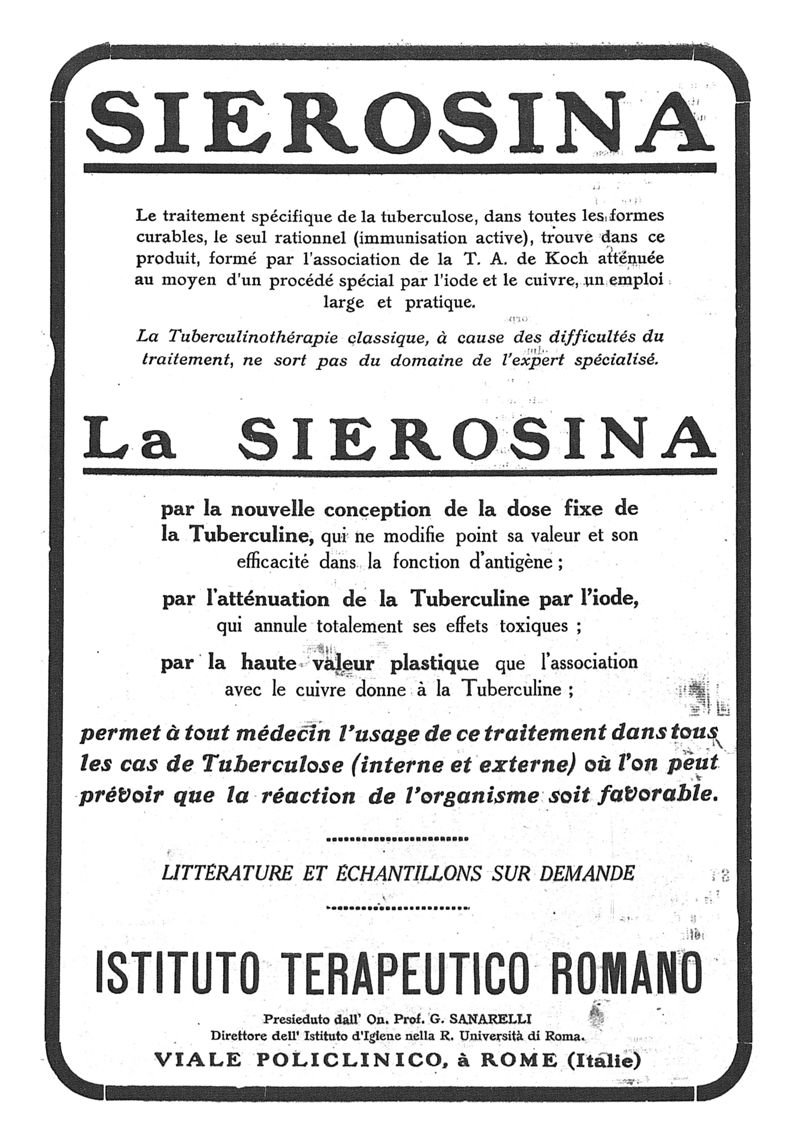 SIEROSINA

Le traitement spécifique de la tuberculose, dans toutes les formes curables, le seul rationnel (immunisation active), trouve dans ce produit, formé par l'association de la T. A. de Koch atténuée au moyen d'un procédé spécial par l'iode et le cuivre, un emploi large et pratique.

La Tuberculinothérapie classique, à cause des difficultés du traitement, ne sort pas du domaine de l'expert spécialisé.

La SIEROSINA

par la nouvelle conception de la dose fixe de la Tuberculine, qui ne modifie point sa valeur et son efficacité dans la fonction d'antigène ;

par l'atténuation de la Tuberculine par l'iode, qui annule totalement ses effets toxiques ;

par la haute valeur plastique que l'association avec le cuivre donne à la Tuberculine ;

permet à tout médecin l'usage de ce traitement dans tous les cas de Tuberculose (interne et externe) où l'on peut prévoir que la réaction de l'organisme soit favorable.

LITTÉRATURE ET ÉCHANTILLONS SUR DEMANDE

ISTITUTO TERAPEUTICO ROMANO

Presieduto dall' On. Prof. G. SANARELLI
Direttore dell' Istituto d'Igiene nella R. Università di Roma.
VIALE POLICLINICO, à ROME (Italie)